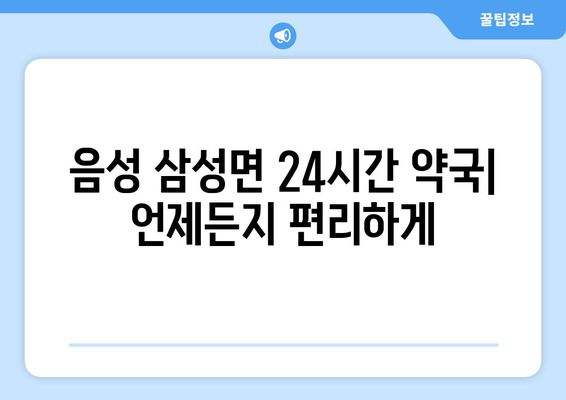 꿀팁정보

음성 삼성면 24시간 약국| 언제든지 편리하게